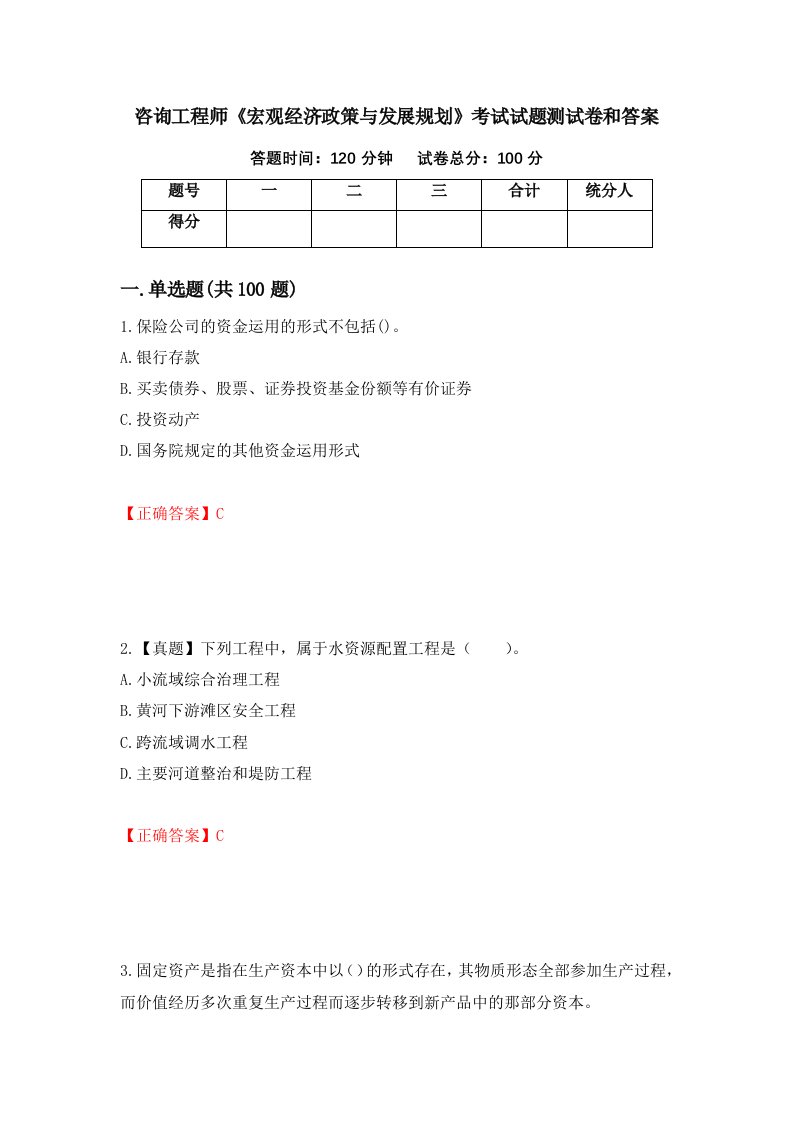 咨询工程师《宏观经济政策与发展规划》考试试题测试卷和答案

答题时间：120 分钟　　试卷总分：100 分

| 题号 | 一 | 二 | 三 | 合计 | 统分人 |
|---|---|---|---|---|---|
| 得分 | | | | | |

一.单选题(共 100 题)

1.保险公司的资金运用的形式不包括()。

A.银行存款

B.买卖债券、股票、证券投资基金份额等有价证券

C.投资动产

D.国务院规定的其他资金运用形式

【正确答案】C

2.【真题】下列工程中，属于水资源配置工程是（　　）。

A.小流域综合治理工程

B.黄河下游滩区安全工程

C.跨流域调水工程

D.主要河道整治和堤防工程

【正确答案】C

3.固定资产是指在生产资本中以()的形式存在，其物质形态全部参加生产过程，而价值经历多次重复生产过程而逐步转移到新产品中的那部分资本。